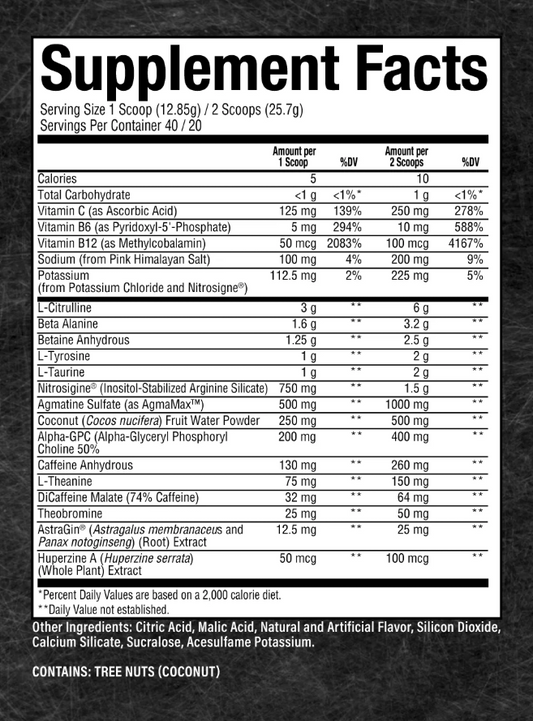 Supplement Facts

Serving Size 1 Scoop (12.85g) / 2 Scoops (25.7g)
Servings Per Container 40 / 20

| | Amount per 1 Scoop | %DV | Amount per 2 Scoops | %DV |
|---|---|---|---|---|
| Calories | 5 | | 10 | |
| Total Carbohydrate | <1 g | <1%* | 1 g | <1%* |
| Vitamin C (as Ascorbic Acid) | 125 mg | 139% | 250 mg | 278% |
| Vitamin B6 (as Pyridoxyl-5'-Phosphate) | 5 mg | 294% | 10 mg | 588% |
| Vitamin B12 (as Methylcobalamin) | 50 mcg | 2083% | 100 mcg | 4167% |
| Sodium (from Pink Himalayan Salt) | 100 mg | 4% | 200 mg | 9% |
| Potassium (from Potassium Chloride and Nitrosigne®) | 112.5 mg | 2% | 225 mg | 5% |
| L-Citrulline | 3 g | ** | 6 g | ** |
| Beta Alanine | 1.6 g | ** | 3.2 g | ** |
| Betaine Anhydrous | 1.25 g | ** | 2.5 g | ** |
| L-Tyrosine | 1 g | ** | 2 g | ** |
| L-Taurine | 1 g | ** | 2 g | ** |
| Nitrosigine® (Inositol-Stabilized Arginine Silicate) | 750 mg | ** | 1.5 g | ** |
| Agmatine Sulfate (as AgmaMax™) | 500 mg | ** | 1000 mg | ** |
| Coconut (Cocos nucifera) Fruit Water Powder | 250 mg | ** | 500 mg | ** |
| Alpha-GPC (Alpha-Glyceryl Phosphoryl Choline 50% | 200 mg | ** | 400 mg | ** |
| Caffeine Anhydrous | 130 mg | ** | 260 mg | ** |
| L-Theanine | 75 mg | ** | 150 mg | ** |
| DiCaffeine Malate (74% Caffeine) | 32 mg | ** | 64 mg | ** |
| Theobromine | 25 mg | ** | 50 mg | ** |
| AstraGin® (Astragalus membranaceus and Panax notoginseng) (Root) Extract | 12.5 mg | ** | 25 mg | ** |
| Huperzine A (Huperzine serrata) (Whole Plant) Extract | 50 mcg | ** | 100 mcg | ** |

*Percent Daily Values are based on a 2,000 calorie diet.
**Daily Value not established.

Other Ingredients: Citric Acid, Malic Acid, Natural and Artificial Flavor, Silicon Dioxide, Calcium Silicate, Sucralose, Acesulfame Potassium.

CONTAINS: TREE NUTS (COCONUT)